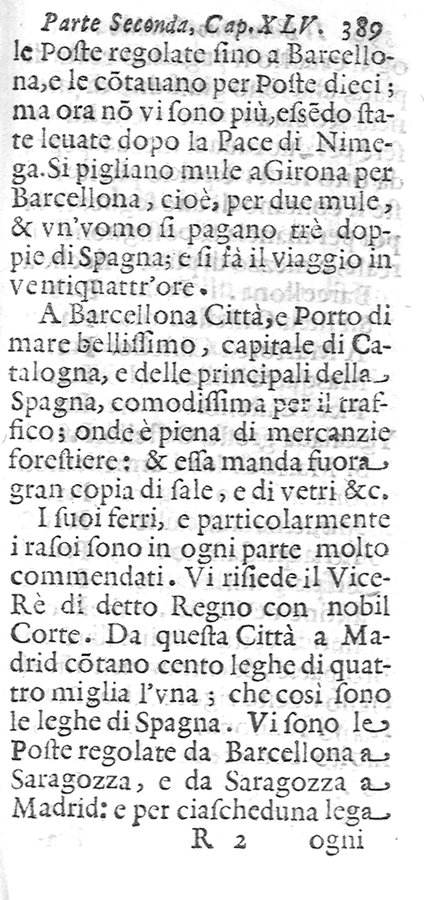 Parte Seconda, Cap. XLV. 389
le Poste regolate sino a Barcellona, e le cõtauano per Poste dieci; ma ora nõ vi sono più, essẽdo state leuate dopo la Pace di Nimega. Si pigliano mule a Girona per Barcellona, cioè, per due mule, & vn'vomo si pagano trè doppie di Spagna; e si fà il viaggio in ventiquattr'ore.

A Barcellona Città, e Porto di mare bellissimo, capitale di Catalogna, e delle principali della Spagna, comodissima per il traffico; onde è piena di mercanzie forestiere: & essa manda fuora gran copia di sale, e di vetri &c.

I suoi ferri, e particolarmente i rasoi sono in ogni parte molto commendati. Vi risiede il Vice Rè di detto Regno con nobil Corte. Da questa Città a Madrid cõtano cento leghe di quattro miglia l'vna; che cosi sono le leghe di Spagna. Vi sono le Poste regolate da Barcellona a Saragozza, e da Saragozza a Madrid: e per ciascheduna lega

R 2 ogni